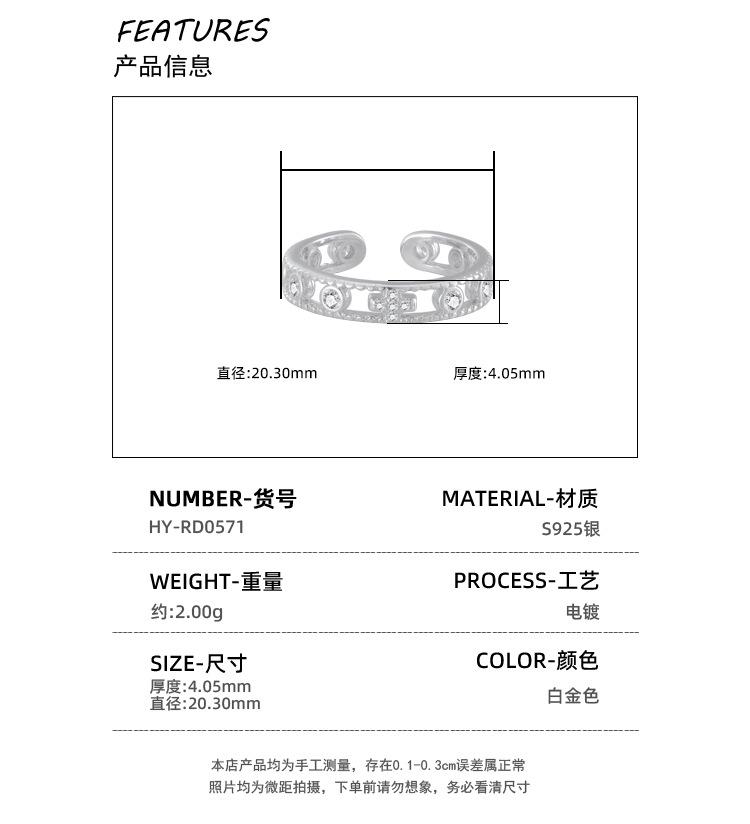 FEATURES
产品信息

直径:20.30mm

厚度:4.05mm

NUMBER-货号
HY-RD0571

MATERIAL-材质
S925银

WEIGHT-重量
约:2.00g

PROCESS-工艺
电镀

SIZE-尺寸
厚度:4.05mm
直径:20.30mm

COLOR-颜色
白金色

本店产品均为手工测量，存在0.1-0.3cm误差属正常
照片均为微距拍摄，下单前请勿想象，务必看清尺寸